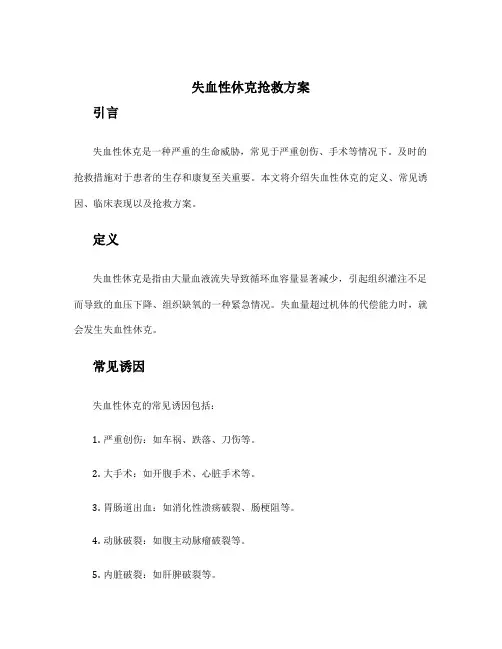 失血性休克抢救方案

引言

失血性休克是一种严重的生命威胁，常见于严重创伤、手术等情况下。及时的抢救措施对于患者的生存和康复至关重要。本文将介绍失血性休克的定义、常见诱因、临床表现以及抢救方案。

定义

失血性休克是指由大量血液流失导致循环血容量显著减少，引起组织灌注不足而导致的血压下降、组织缺氧的一种紧急情况。失血量超过机体的代偿能力时，就会发生失血性休克。

常见诱因

失血性休克的常见诱因包括：

1. 严重创伤：如车祸、跌落、刀伤等。

2. 大手术：如开腹手术、心脏手术等。

3. 胃肠道出血：如消化性溃疡破裂、肠梗阻等。

4. 动脉破裂：如腹主动脉瘤破裂等。

5. 内脏破裂：如肝脾破裂等。